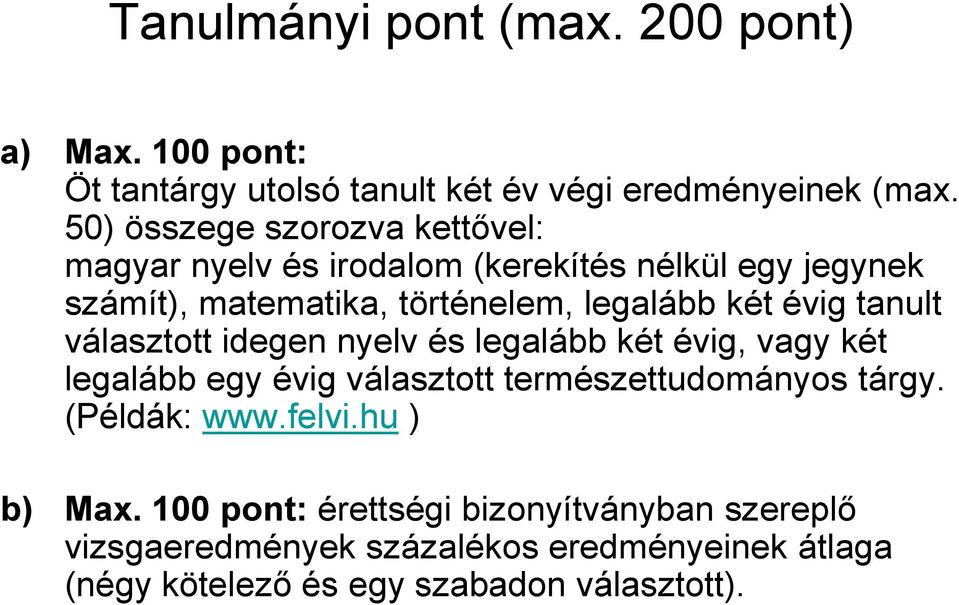 Tanulmányi pont (max. 200 pont)

a) Max. 100 pont:
Öt tantárgy utolsó tanult két év végi eredményeinek (max. 50) összege szorozva kettővel:
magyar nyelv és irodalom (kerekítés nélkül egy jegynek számít), matematika, történelem, legalább két évig tanult választott idegen nyelv és legalább két évig, vagy két legalább egy évig választott természettudományos tárgy. (Példák: www.felvi.hu )

b) Max. 100 pont: érettségi bizonyítványban szereplő vizsgaeredmények százalékos eredményeinek átlaga (négy kötelező és egy szabadon választott).